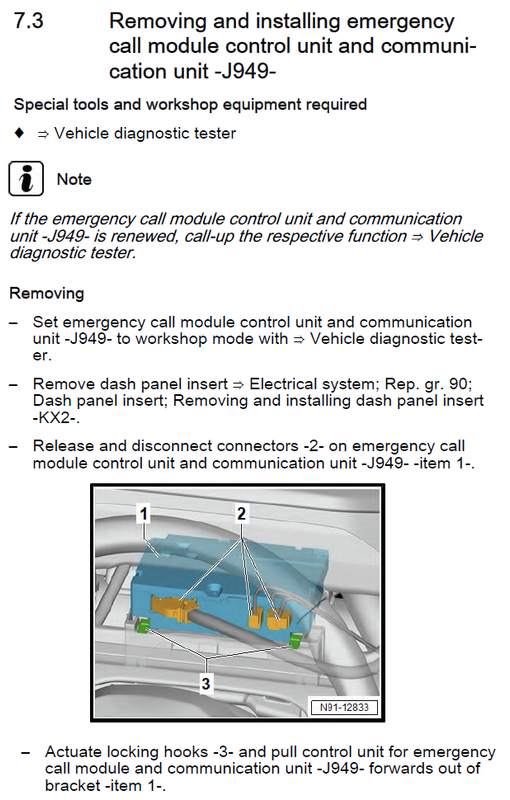 7.3 Removing and installing emergency call module control unit and communication unit -J949-

Special tools and workshop equipment required

♦ ⇒ Vehicle diagnostic tester

Note

If the emergency call module control unit and communication unit -J949- is renewed, call-up the respective function ⇒ Vehicle diagnostic tester.

Removing

– Set emergency call module control unit and communication unit -J949- to workshop mode with ⇒ Vehicle diagnostic tester.

– Remove dash panel insert ⇒ Electrical system; Rep. gr. 90; Dash panel insert; Removing and installing dash panel insert -KX2-.

– Release and disconnect connectors -2- on emergency call module control unit and communication unit -J949- -item 1-.

1
2
3
N91-12833

– Actuate locking hooks -3- and pull control unit for emergency call module and communication unit -J949- forwards out of bracket -item 1-.